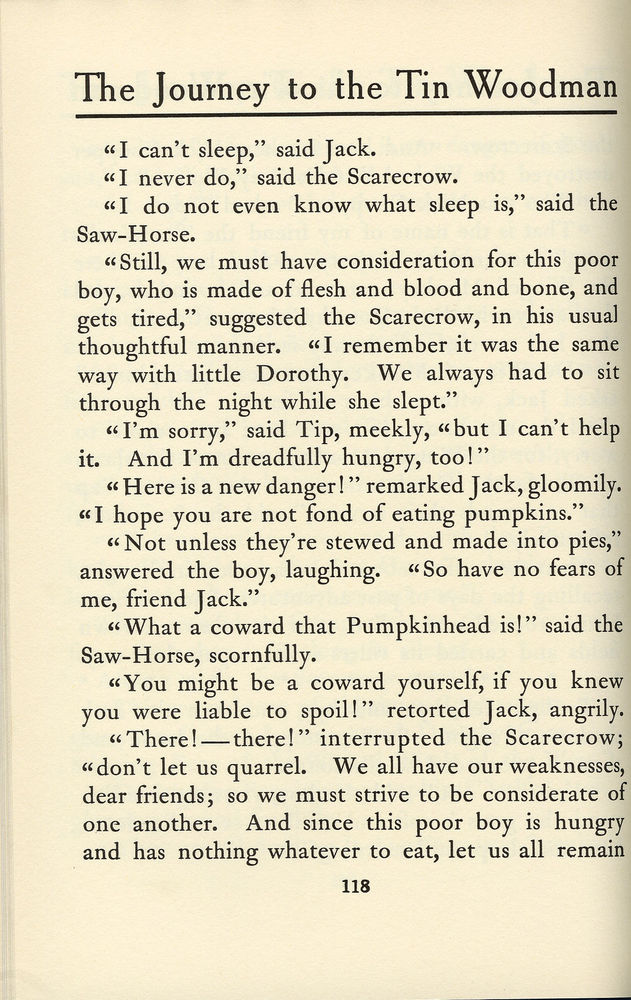 The Journey to the Tin Woodman

"I can't sleep," said Jack.

"I never do," said the Scarecrow.

"I do not even know what sleep is," said the Saw-Horse.

"Still, we must have consideration for this poor boy, who is made of flesh and blood and bone, and gets tired," suggested the Scarecrow, in his usual thoughtful manner. "I remember it was the same way with little Dorothy. We always had to sit through the night while she slept."

"I'm sorry," said Tip, meekly, "but I can't help it. And I'm dreadfully hungry, too!"

"Here is a new danger!" remarked Jack, gloomily. "I hope you are not fond of eating pumpkins."

"Not unless they're stewed and made into pies," answered the boy, laughing. "So have no fears of me, friend Jack."

"What a coward that Pumpkinhead is!" said the Saw-Horse, scornfully.

"You might be a coward yourself, if you knew you were liable to spoil!" retorted Jack, angrily.

"There!—there!" interrupted the Scarecrow; "don't let us quarrel. We all have our weaknesses, dear friends; so we must strive to be considerate of one another. And since this poor boy is hungry and has nothing whatever to eat, let us all remain

118